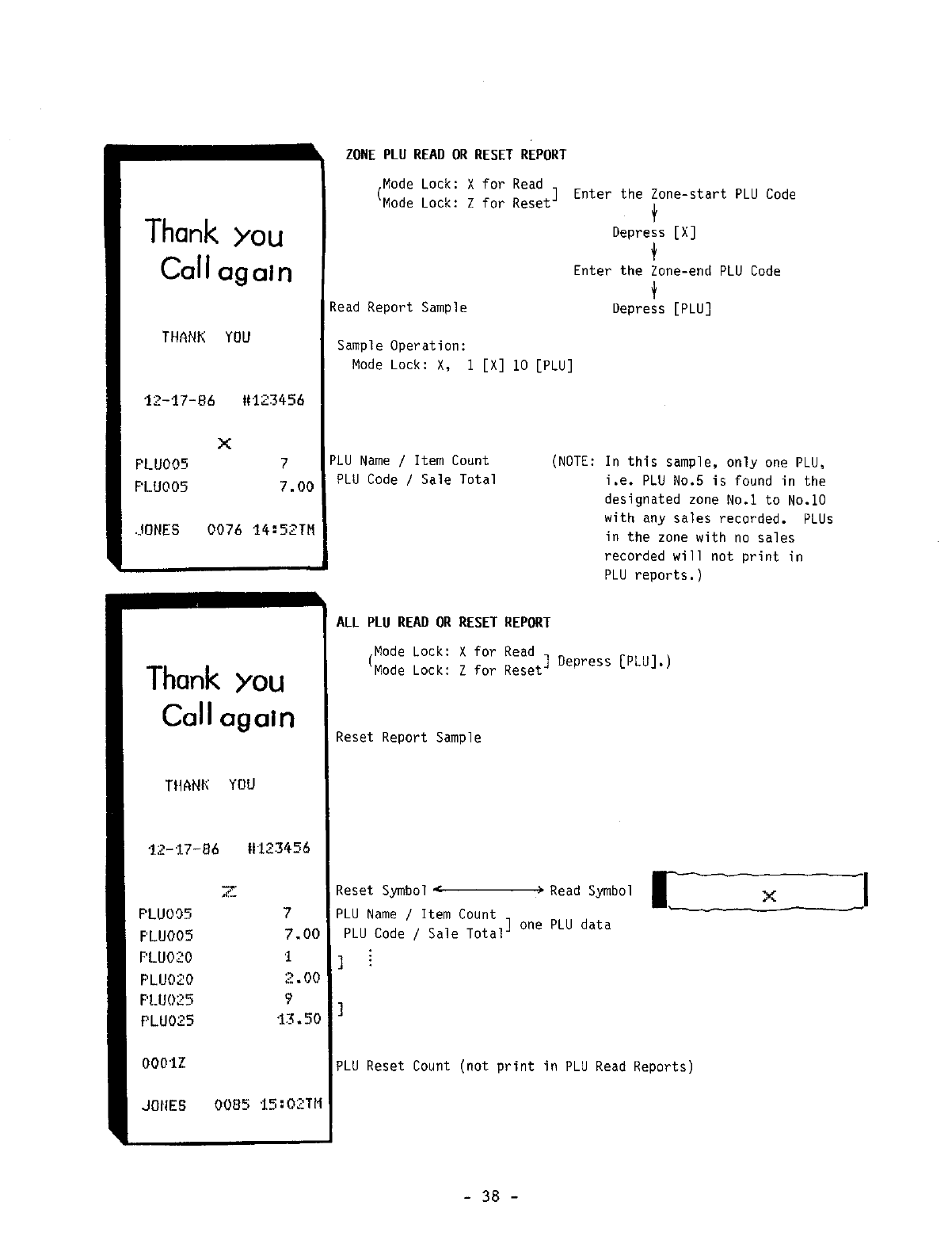 Thank you
Call again

THANK YOU

12-17-86 #123456

X
PLU005 7
PLU005 7.00

JONES 0076 14:52TM

ZONE PLU READ OR RESET REPORT

(Mode Lock: X for Read
Mode Lock: Z for Reset] Enter the Zone-start PLU Code
↓
Depress [X]
↓
Enter the Zone-end PLU Code
↓
Depress [PLU]

Read Report Sample

Sample Operation:
Mode Lock: X, 1 [X] 10 [PLU]

PLU Name / Item Count
PLU Code / Sale Total

(NOTE: In this sample, only one PLU, i.e. PLU No.5 is found in the designated zone No.1 to No.10 with any sales recorded. PLUs in the zone with no sales recorded will not print in PLU reports.)

Thank you
Call again

THANK YOU

12-17-86 #123456

Z
PLU005 7
PLU005 7.00
PLU020 1
PLU020 2.00
PLU025 9
PLU025 13.50

0001Z

JONES 0085 15:02TM

ALL PLU READ OR RESET REPORT

(Mode Lock: X for Read
Mode Lock: Z for Reset] Depress [PLU].)

Reset Report Sample

Reset Symbol ←——→ Read Symbol

X

PLU Name / Item Count
PLU Code / Sale Total] one PLU data
] ⋮

]

PLU Reset Count (not print in PLU Read Reports)

- 38 -